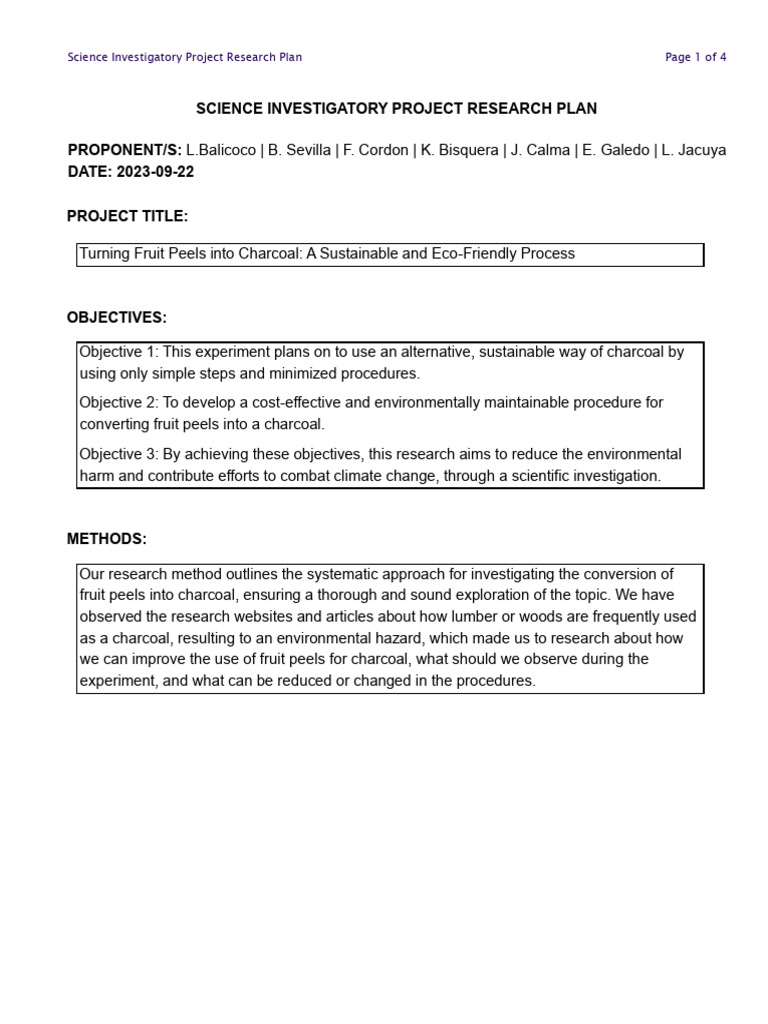 Science Investigatory Project Research Plan

Page 1 of 4

SCIENCE INVESTIGATORY PROJECT RESEARCH PLAN

PROPONENT/S: L.Balicoco | B. Sevilla | F. Cordon | K. Bisquera | J. Calma | E. Galedo | L. Jacuya
DATE: 2023-09-22

PROJECT TITLE:

Turning Fruit Peels into Charcoal: A Sustainable and Eco-Friendly Process

OBJECTIVES:

Objective 1: This experiment plans on to use an alternative, sustainable way of charcoal by using only simple steps and minimized procedures.

Objective 2: To develop a cost-effective and environmentally maintainable procedure for converting fruit peels into a charcoal.

Objective 3: By achieving these objectives, this research aims to reduce the environmental harm and contribute efforts to combat climate change, through a scientific investigation.

METHODS:

Our research method outlines the systematic approach for investigating the conversion of fruit peels into charcoal, ensuring a thorough and sound exploration of the topic. We have observed the research websites and articles about how lumber or woods are frequently used as a charcoal, resulting to an environmental hazard, which made us to research about how we can improve the use of fruit peels for charcoal, what should we observe during the experiment, and what can be reduced or changed in the procedures.